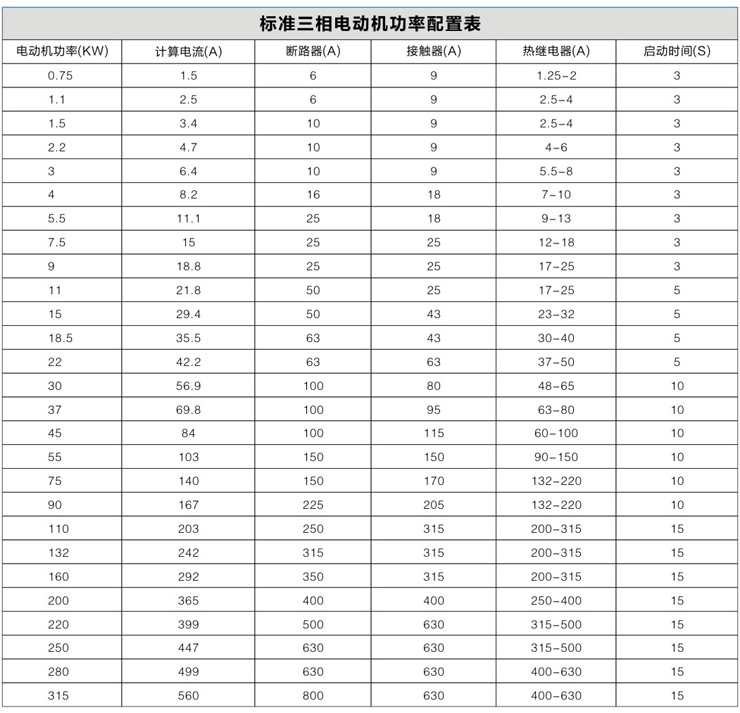 标准三相电动机功率配置表

| 电动机功率(KW) | 计算电流(A) | 断路器(A) | 接触器(A) | 热继电器(A) | 启动时间(S) |
|---|---|---|---|---|---|
| 0.75 | 1.5 | 6 | 9 | 1.25-2 | 3 |
| 1.1 | 2.5 | 6 | 9 | 2.5-4 | 3 |
| 1.5 | 3.4 | 10 | 9 | 2.5-4 | 3 |
| 2.2 | 4.7 | 10 | 9 | 4-6 | 3 |
| 3 | 6.4 | 10 | 9 | 5.5-8 | 3 |
| 4 | 8.2 | 16 | 18 | 7-10 | 3 |
| 5.5 | 11.1 | 25 | 18 | 9-13 | 3 |
| 7.5 | 15 | 25 | 25 | 12-18 | 3 |
| 9 | 18.8 | 25 | 25 | 17-25 | 3 |
| 11 | 21.8 | 50 | 25 | 17-25 | 5 |
| 15 | 29.4 | 50 | 43 | 23-32 | 5 |
| 18.5 | 35.5 | 63 | 43 | 30-40 | 5 |
| 22 | 42.2 | 63 | 63 | 37-50 | 5 |
| 30 | 56.9 | 100 | 80 | 48-65 | 10 |
| 37 | 69.8 | 100 | 95 | 63-80 | 10 |
| 45 | 84 | 100 | 115 | 60-100 | 10 |
| 55 | 103 | 150 | 150 | 90-150 | 10 |
| 75 | 140 | 150 | 170 | 132-220 | 10 |
| 90 | 167 | 225 | 205 | 132-220 | 10 |
| 110 | 203 | 250 | 315 | 200-315 | 15 |
| 132 | 242 | 315 | 315 | 200-315 | 15 |
| 160 | 292 | 350 | 315 | 200-315 | 15 |
| 200 | 365 | 400 | 400 | 250-400 | 15 |
| 220 | 399 | 500 | 630 | 315-500 | 15 |
| 250 | 447 | 630 | 630 | 315-500 | 15 |
| 280 | 499 | 630 | 630 | 400-630 | 15 |
| 315 | 560 | 800 | 630 | 400-630 | 15 |